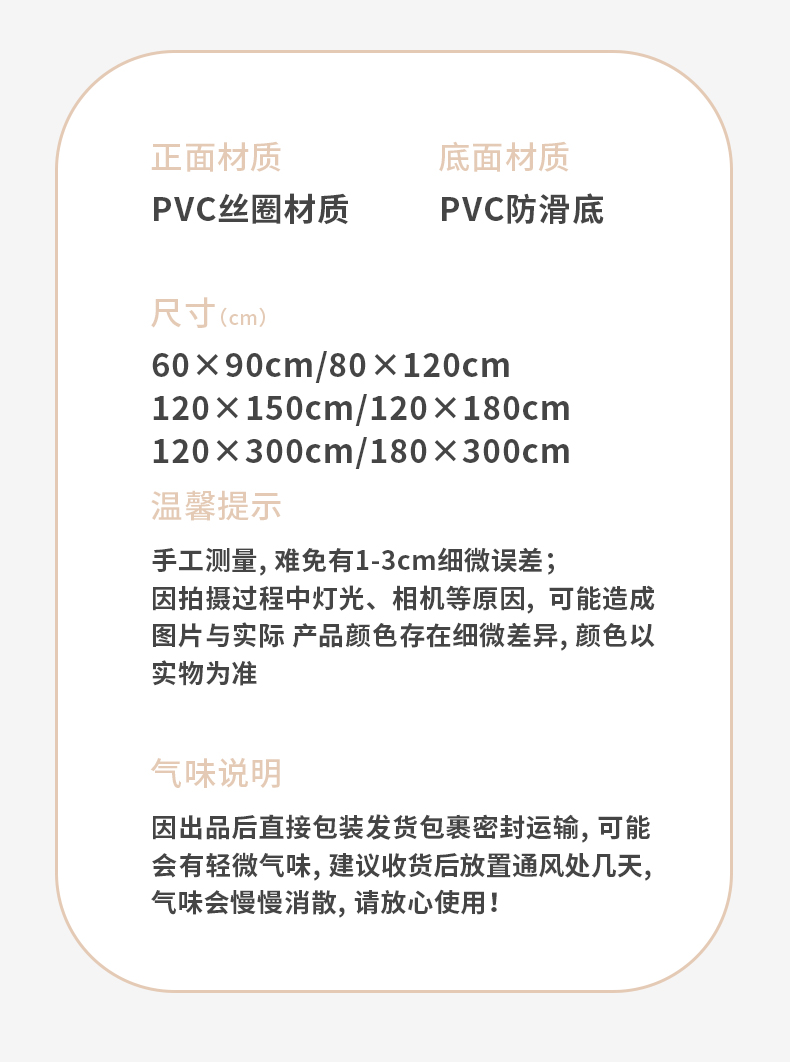 正面材质
PVC丝圈材质

底面材质
PVC防滑底

尺寸（cm）
60×90cm/80×120cm
120×150cm/120×180cm
120×300cm/180×300cm

温馨提示

手工测量，难免有1-3cm细微误差；
因拍摄过程中灯光、相机等原因，可能造成图片与实际 产品颜色存在细微差异，颜色以实物为准

气味说明

因出品后直接包装发货包裹密封运输，可能会有轻微气味，建议收货后放置通风处几天，气味会慢慢消散，请放心使用！